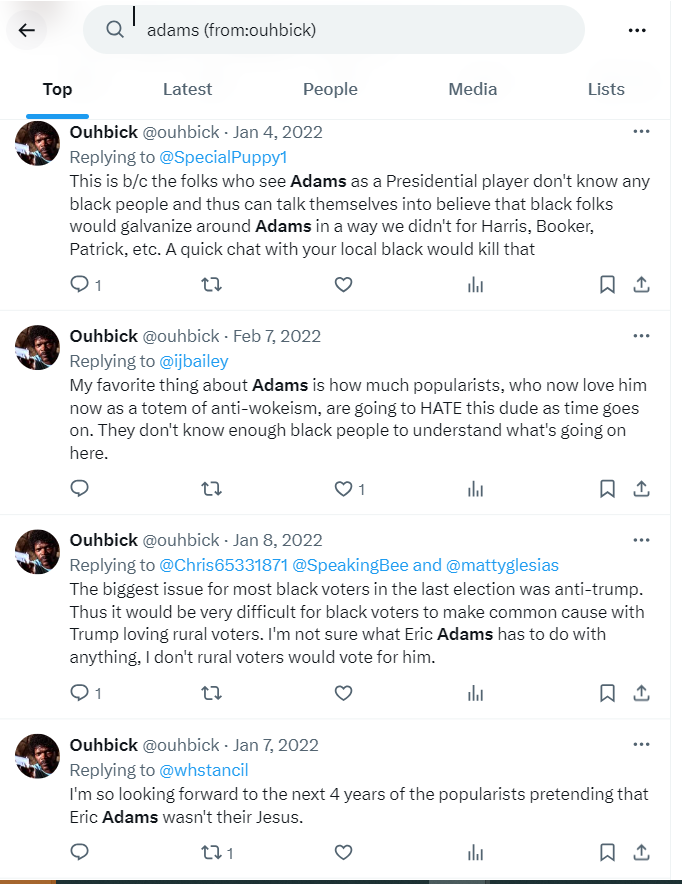 adams (from:ouhbick)

Top Latest People Media Lists

Ouhbick @ouhbick · Jan 4, 2022
Replying to @SpecialPuppy1
This is b/c the folks who see Adams as a Presidential player don't know any black people and thus can talk themselves into believe that black folks would galvanize around Adams in a way we didn't for Harris, Booker, Patrick, etc. A quick chat with your local black would kill that

1

Ouhbick @ouhbick · Feb 7, 2022
Replying to @ijbailey
My favorite thing about Adams is how much popularists, who now love him now as a totem of anti-wokeism, are going to HATE this dude as time goes on. They don't know enough black people to understand what's going on here.

1

Ouhbick @ouhbick · Jan 8, 2022
Replying to @Chris65331871 @SpeakingBee and @mattyglesias
The biggest issue for most black voters in the last election was anti-trump. Thus it would be very difficult for black voters to make common cause with Trump loving rural voters. I'm not sure what Eric Adams has to do with anything, I don't rural voters would vote for him.

1

Ouhbick @ouhbick · Jan 7, 2022
Replying to @whstancil
I'm so looking forward to the next 4 years of the popularists pretending that Eric Adams wasn't their Jesus.

1